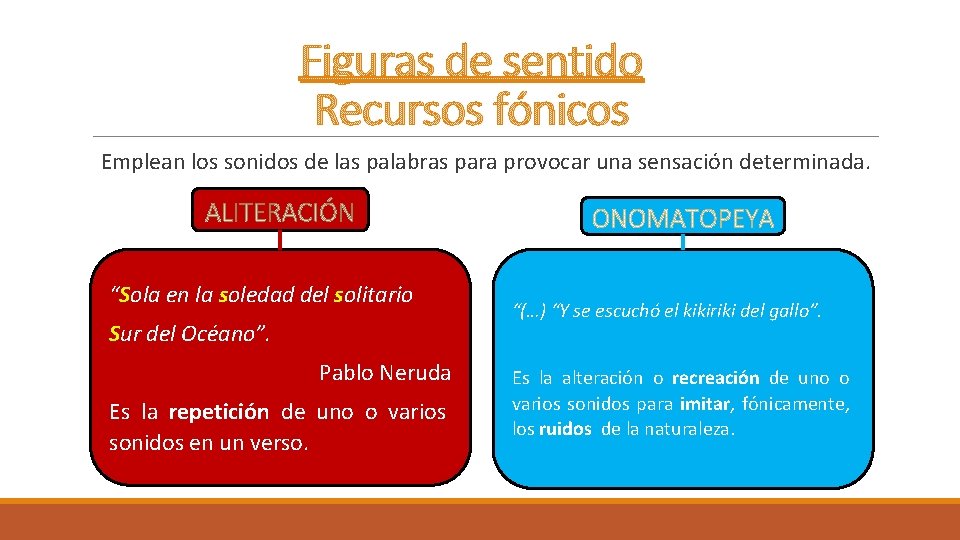 Figuras de sentido
Recursos fónicos

Emplean los sonidos de las palabras para provocar una sensación determinada.

ALITERACIÓN

“Sola en la soledad del solitario

Sur del Océano”.

Pablo Neruda

Es la repetición de uno o varios sonidos en un verso.

ONOMATOPEYA

“(…) “Y se escuchó el kikiriki del gallo”.

Es la alteración o recreación de uno o varios sonidos para imitar, fónicamente, los ruidos de la naturaleza.